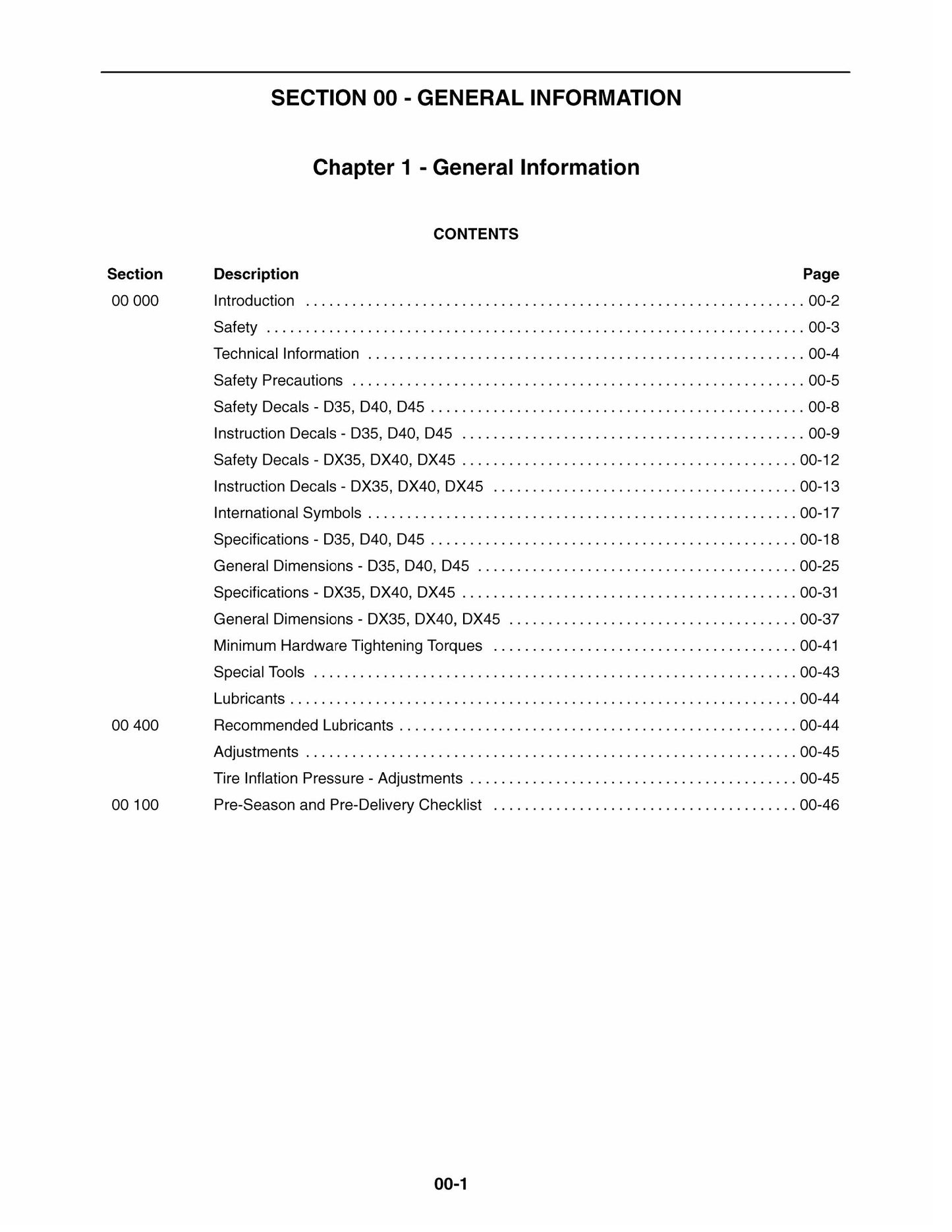 SECTION 00 - GENERAL INFORMATION

Chapter 1 - General Information

CONTENTS

Section Description Page
00 000 Introduction 00-2
Safety 00-3
Technical Information 00-4
Safety Precautions 00-5
Safety Decals - D35, D40, D45 00-8
Instruction Decals - D35, D40, D45 00-9
Safety Decals - DX35, DX40, DX45 00-12
Instruction Decals - DX35, DX40, DX45 00-13
International Symbols 00-17
Specifications - D35, D40, D45 00-18
General Dimensions - D35, D40, D45 00-25
Specifications - DX35, DX40, DX45 00-31
General Dimensions - DX35, DX40, DX45 00-37
Minimum Hardware Tightening Torques 00-41
Special Tools 00-43
Lubricants 00-44
00 400 Recommended Lubricants 00-44
Adjustments 00-45
Tire Inflation Pressure - Adjustments 00-45
00 100 Pre-Season and Pre-Delivery Checklist 00-46

00-1